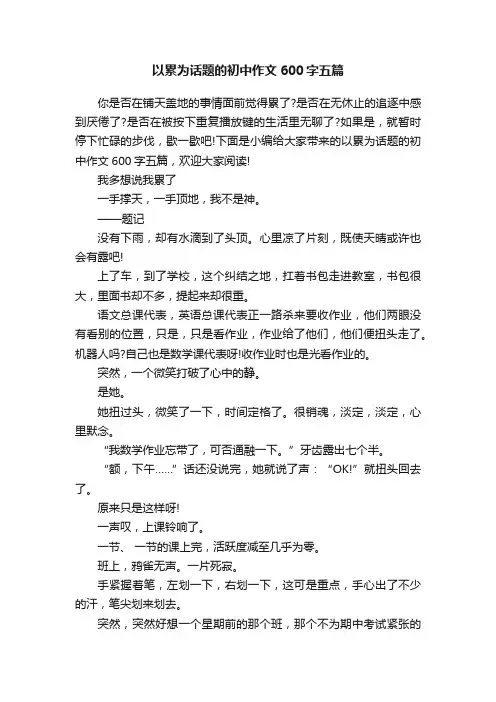 以累为话题的初中作文 600 字五篇

你是否在铺天盖地的事情面前觉得累了?是否在无休止的追逐中感到厌倦了?是否在被按下重复播放键的生活里无聊了?如果是，就暂时停下忙碌的步伐，歇一歇吧!下面是小编给大家带来的以累为话题的初中作文 600 字五篇，欢迎大家阅读!

我多想说我累了

一手撑天，一手顶地，我不是神。

——题记

没有下雨，却有水滴到了头顶。心里凉了片刻，既使天晴或许也会有露吧!

上了车，到了学校，这个纠结之地，扛着书包走进教室，书包很大，里面书却不多，提起来却很重。

语文总课代表，英语总课代表正一路杀来要收作业，他们两眼没有看别的位置，只是，只是看作业，作业给了他们，他们便扭头走了。机器人吗?自己也是数学课代表呀!收作业时也是光看作业的。

突然，一个微笑打破了心中的静。

是她。

她扭过头，微笑了一下，时间定格了。很销魂，淡定，淡定，心里默念。

“我数学作业忘带了，可否通融一下。”牙齿露出七个半。

“额，下午……”话还没说完，她就说了声：“OK!”就扭头回去了。

原来只是这样呀!

一声叹，上课铃响了。

一节、一节的课上完，活跃度减至几乎为零。

班上，鸦雀无声。一片死寂。

手紧握着笔，左划一下，右划一下，这可是重点，手心出了不少的汗，笔尖划来划去。

突然，突然好想一个星期前的那个班，那个不为期中考试紧张的